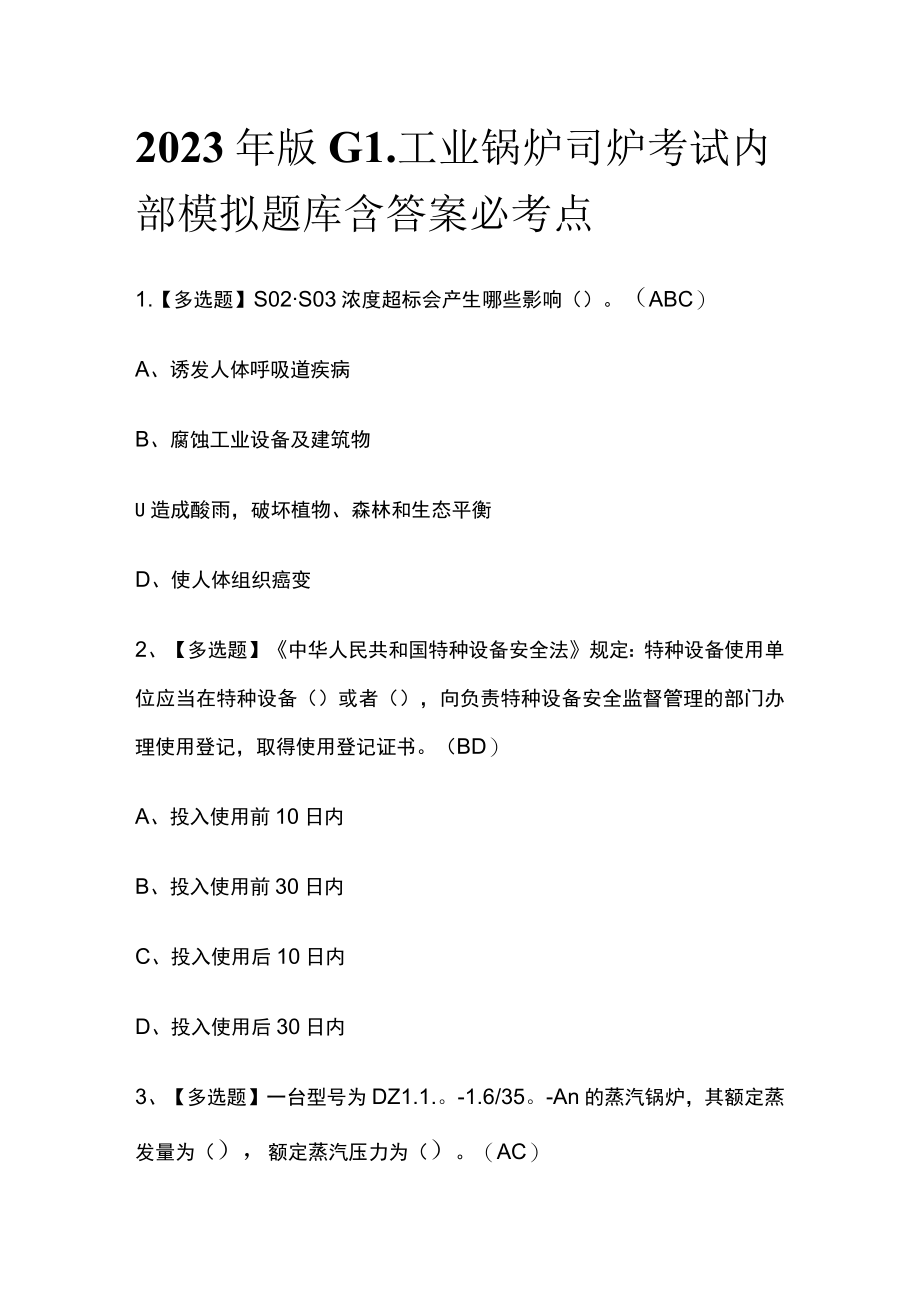 2023年版G1.工业锅炉司炉考试内部模拟题库含答案必考点

1.【多选题】S02·S03浓度超标会产生哪些影响（）。（ABC）

A、诱发人体呼吸道疾病

B、腐蚀工业设备及建筑物

U造成酸雨，破坏植物、森林和生态平衡

D、使人体组织癌变

2、【多选题】《中华人民共和国特种设备安全法》规定：特种设备使用单位应当在特种设备（）或者（），向负责特种设备安全监督管理的部门办理使用登记，取得使用登记证书。（BD）

A、投入使用前10日内

B、投入使用前30日内

C、投入使用后10日内

D、投入使用后30日内

3、【多选题】一台型号为DZ1.1.。-1.6/35。-An的蒸汽锅炉，其额定蒸发量为（），额定蒸汽压力为（）。（AC）